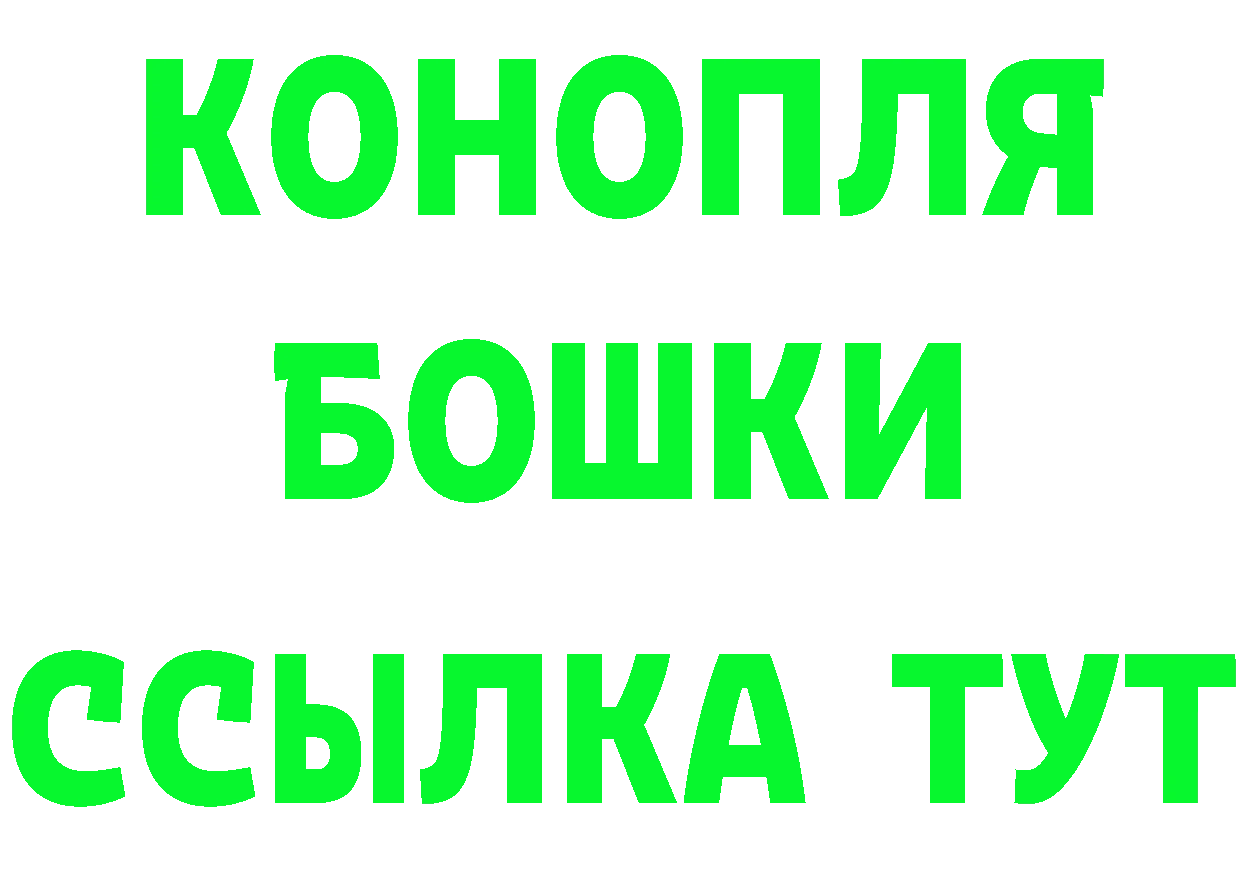 КОНОПЛЯ
БОШКИ
ССЫЛКА ТУТ